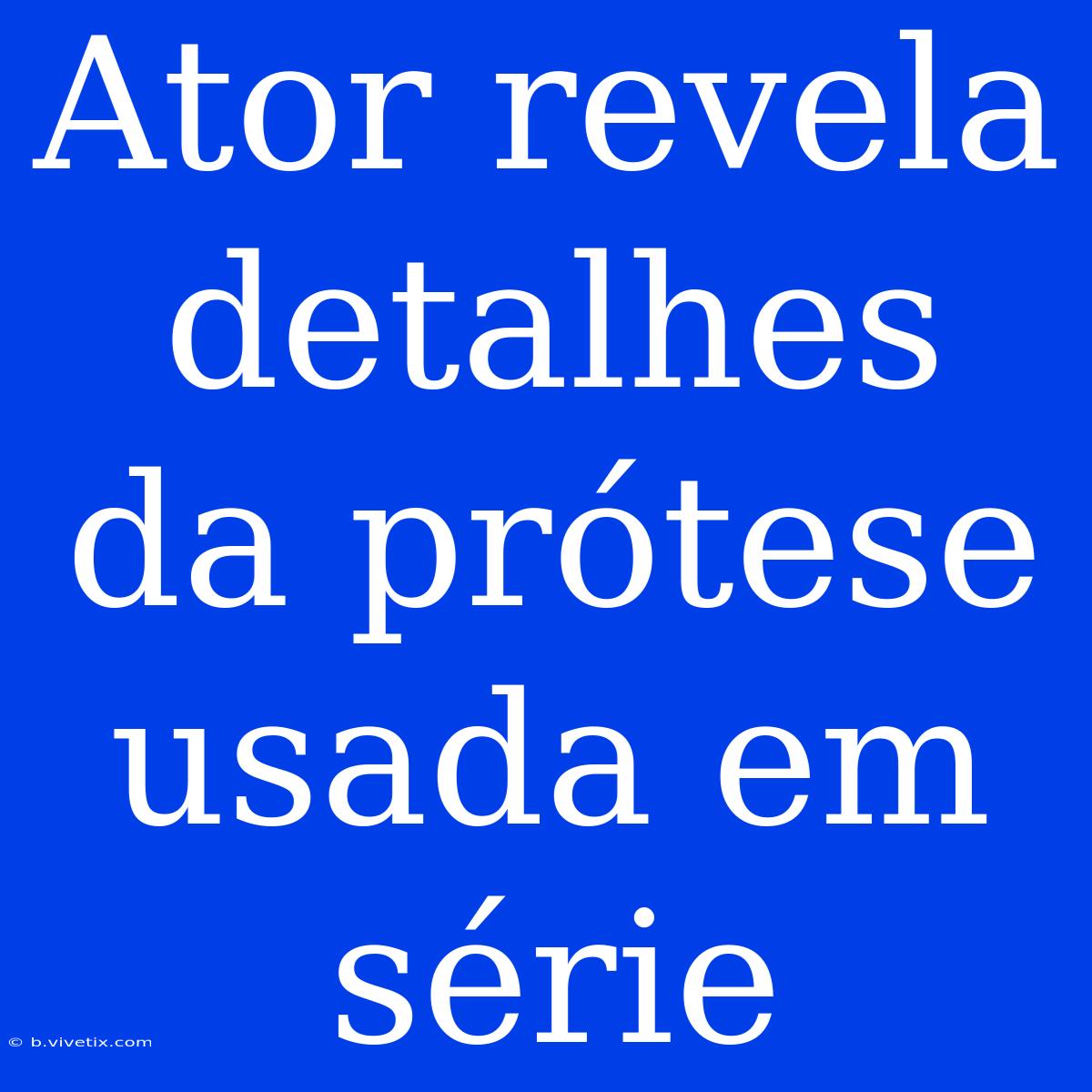 Ator revela detalhes da prótese usada em série

© b.vivetix.com